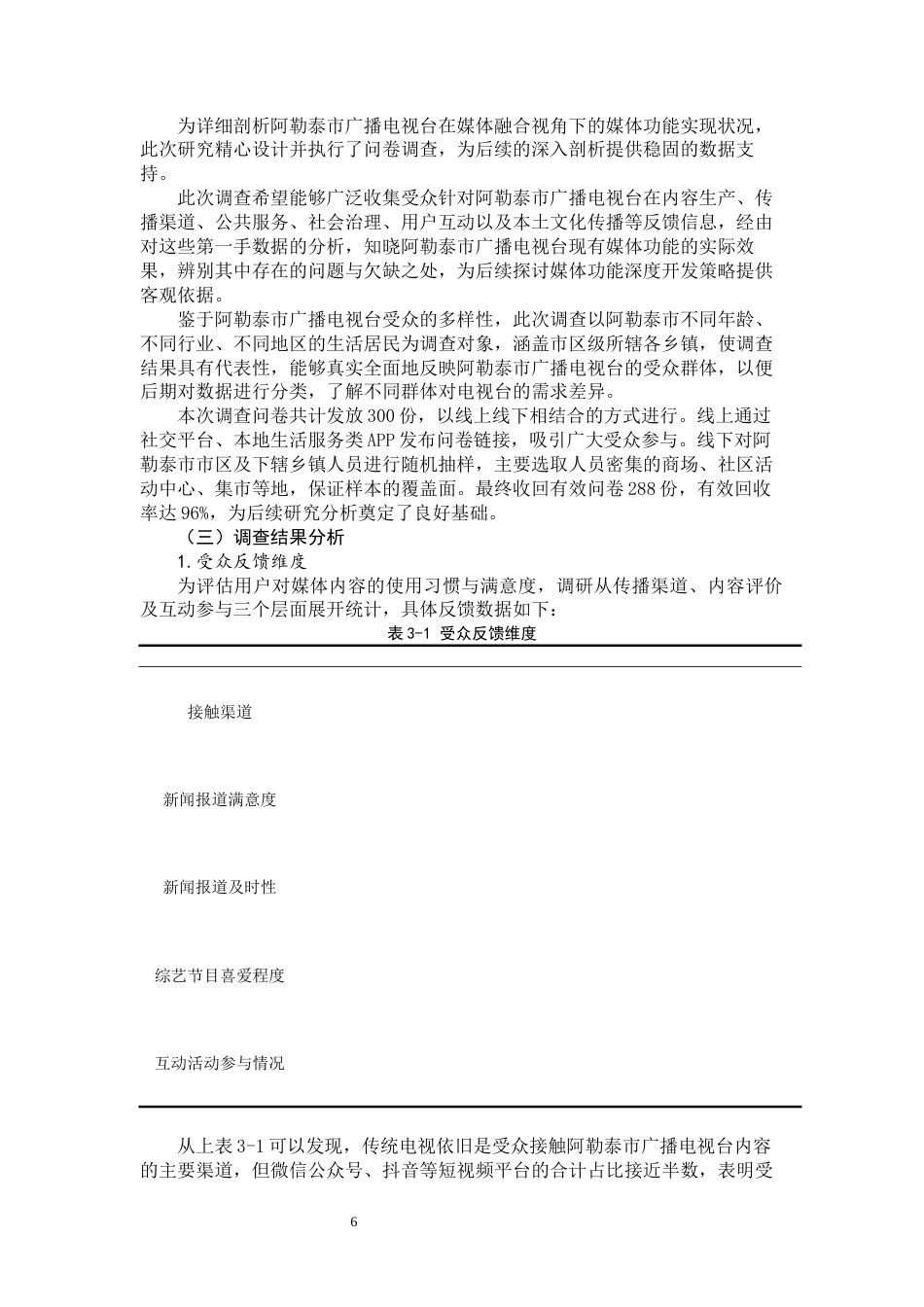 为详细剖析阿勒泰市广播电视台在媒体融合视角下的媒体功能实现状况，此次研究精心设计并执行了问卷调查，为后续的深入剖析提供稳固的数据支持。

此次调查希望能够广泛收集受众针对阿勒泰市广播电视台在内容生产、传播渠道、公共服务、社会治理、用户互动以及本土文化传播等反馈信息，经由对这些第一手数据的分析，知晓阿勒泰市广播电视台现有媒体功能的实际效果，辨别其中存在的问题与欠缺之处，为后续探讨媒体功能深度开发策略提供客观依据。

鉴于阿勒泰市广播电视台受众的多样性，此次调查以阿勒泰市不同年龄、不同行业、不同地区的生活居民为调查对象，涵盖市区级所辖各乡镇，使调查结果具有代表性，能够真实全面地反映阿勒泰市广播电视台的受众群体，以便后期对数据进行分类，了解不同群体对电视台的需求差异。

本次调查问卷共计发放300份，以线上线下相结合的方式进行。线上通过社交平台、本地生活服务类APP发布问卷链接，吸引广大受众参与。线下对阿勒泰市市区及下辖乡镇人员进行随机抽样，主要选取人员密集的商场、社区活动中心、集市等地，保证样本的覆盖面。最终收回有效问卷288份，有效回收率达96%，为后续研究分析奠定了良好基础。

（三）调查结果分析

1.受众反馈维度

为评估用户对媒体内容的使用习惯与满意度，调研从传播渠道、内容评价及互动参与三个层面展开统计，具体反馈数据如下：

表3-1 受众反馈维度

接触渠道

新闻报道满意度

新闻报道及时性

综艺节目喜爱程度

互动活动参与情况

从上表3-1可以发现，传统电视依旧是受众接触阿勒泰市广播电视台内容的主要渠道，但微信公众号、抖音等短视频平台的合计占比接近半数，表明受

6